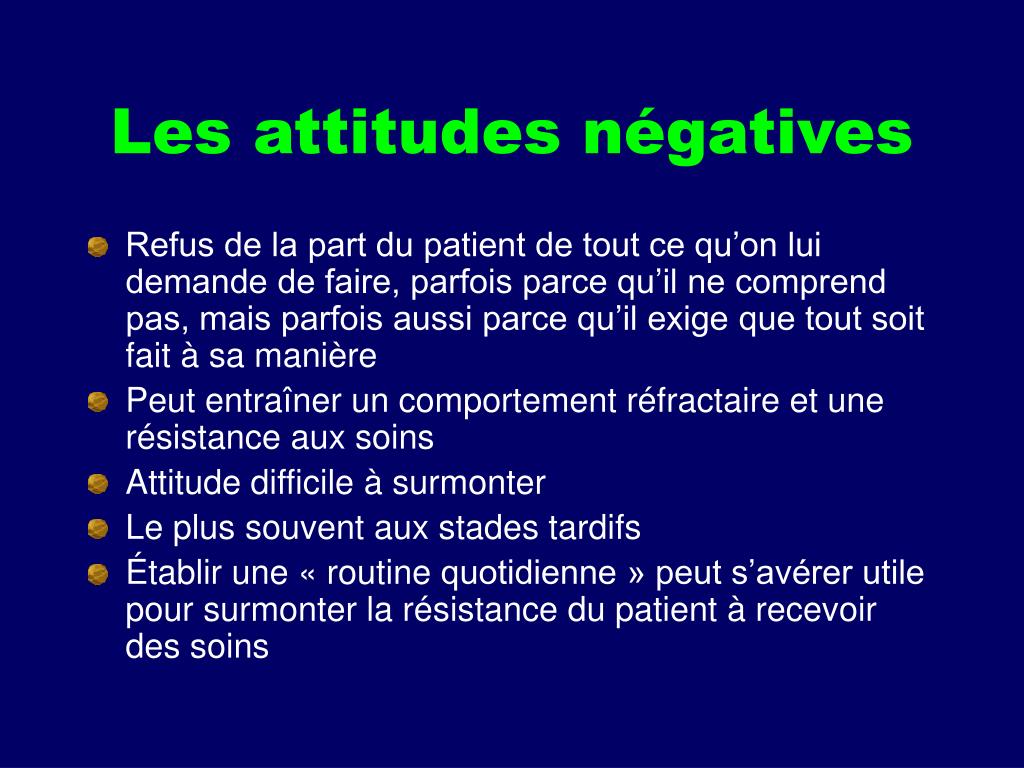 Les attitudes négatives

Refus de la part du patient de tout ce qu’on lui demande de faire, parfois parce qu’il ne comprend pas, mais parfois aussi parce qu’il exige que tout soit fait à sa manière

Peut entraîner un comportement réfractaire et une résistance aux soins

Attitude difficile à surmonter

Le plus souvent aux stades tardifs

Établir une « routine quotidienne » peut s’avérer utile pour surmonter la résistance du patient à recevoir des soins